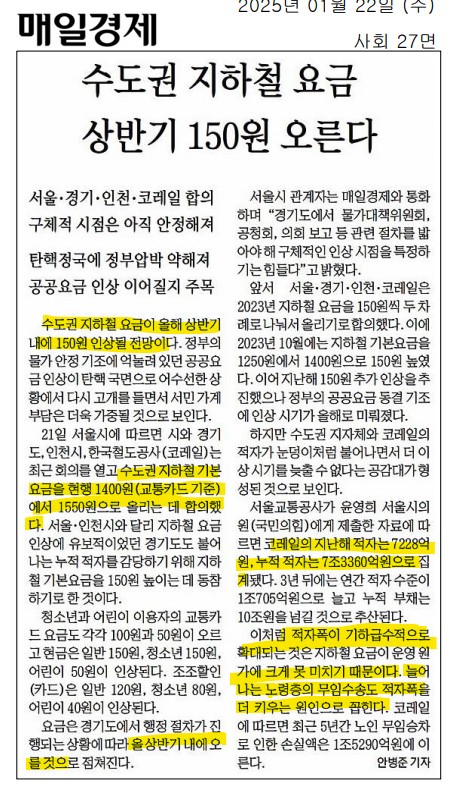 매일경제

2025년 01월 22일 (수)

사회 27면

수도권 지하철 요금 상반기 150원 오른다

서울·경기·인천·코레일 합의 구체적 시점은 아직 안정해져

탄핵정국에 정부압박 약해져 공공요금 인상 이어질지 주목

수도권 지하철 요금이 올해 상반기 내에 150원 인상될 전망이다. 정부의 물가 안정 기조에 억눌려 있던 공공요금 인상이 탄핵 국면으로 어수선한 상황에서 다시 고개를 들면서 서민 가계 부담은 더욱 가중될 것으로 보인다.

21일 서울시에 따르면 시와 경기도, 인천시, 한국철도공사(코레일)는 최근 회의를 열고 수도권 지하철 기본요금을 현행 1400원(교통카드 기준)에서 1550원으로 올리는 데 합의했다. 서울·인천시와 달리 지하철 요금 인상에 유보적이었던 경기도도 불어나는 누적 적자를 감당하기 위해 지하철 기본요금을 150원 높이는 데 동참하기로 한 것이다.

청소년과 어린이 이용자의 교통카드 요금도 각각 100원과 50원이 오르고 현금은 일반 150원, 청소년 150원, 어린이 50원이 인상된다. 조조할인(카드)은 일반 120원, 청소년 80원, 어린이 40원이 인상된다.

요금은 경기도에서 행정 절차가 진행되는 상황에 따라 올 상반기 내에 오를 것으로 점쳐진다.

서울시 관계자는 매일경제와 통화하며 "경기도에서 물가대책위원회, 공청회, 의회 보고 등 관련 절차를 밟아야 해 구체적인 인상 시점을 특정하기는 힘들다"고 밝혔다.

앞서 서울·경기·인천·코레일은 2023년 지하철 요금을 150원씩 두 차례로 나눠서 올리기로 합의했다. 이에 2023년 10월에는 지하철 기본요금을 1250원에서 1400원으로 150원 높였다. 이어 지난해 150원 추가 인상을 추진했으나 정부의 공공요금 동결 기조에 인상 시기가 올해로 미뤄졌다.

하지만 수도권 지자체와 코레일의 적자가 눈덩이처럼 불어나면서 더 이상 시기를 늦출 수 없다는 공감대가 형성된 것으로 보인다.

서울교통공사가 윤영희 서울시의원(국민의힘)에게 제출한 자료에 따르면 코레일의 지난해 적자는 7228억원, 누적 적자는 7조3360억원으로 집계됐다. 3년 뒤에는 연간 적자 수준이 1조705억원으로 늘고 누적 부채는 10조원을 넘길 것으로 추산된다.

이처럼 적자폭이 기하급수적으로 확대되는 것은 지하철 요금이 운영 원가에 크게 못 미치기 때문이다. 늘어나는 노령층의 무임수송도 적자폭을 더 키우는 원인으로 꼽힌다. 코레일에 따르면 최근 5년간 노인 무임승차로 인한 손실액은 1조5290억원에 이른다.

안병준 기자